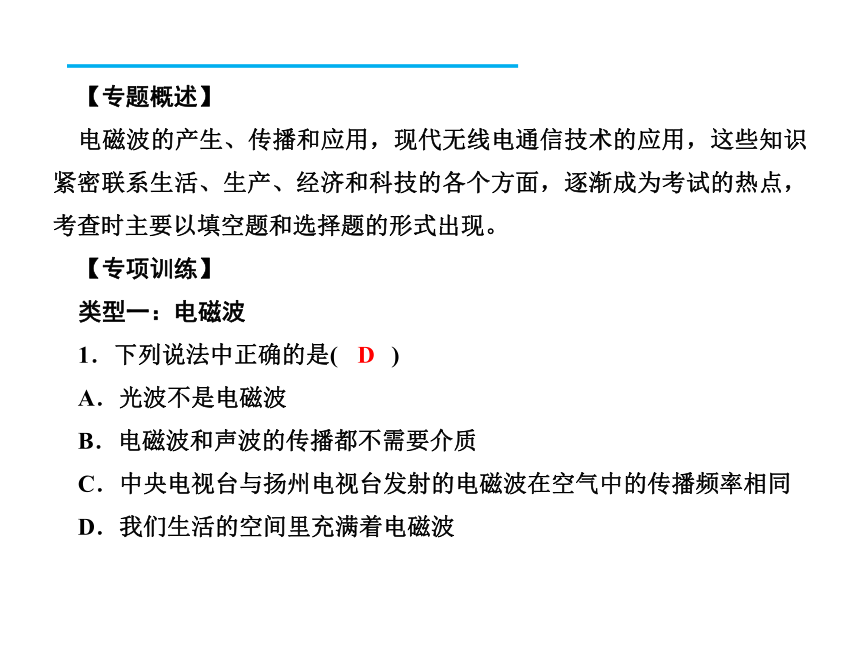 【专题概述】

电磁波的产生、传播和应用，现代无线电通信技术的应用，这些知识紧密联系生活、生产、经济和科技的各个方面，逐渐成为考试的热点，考查时主要以填空题和选择题的形式出现。

【专项训练】

类型一：电磁波

1．下列说法中正确的是( D )

A．光波不是电磁波

B．电磁波和声波的传播都不需要介质

C．中央电视台与扬州电视台发射的电磁波在空气中的传播频率相同

D．我们生活的空间里充满着电磁波